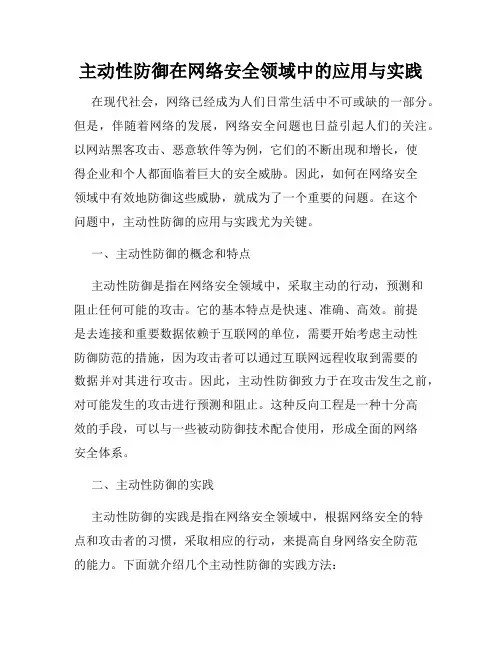 主动性防御在网络安全领域中的应用与实践

在现代社会，网络已经成为人们日常生活中不可或缺的一部分。但是，伴随着网络的发展，网络安全问题也日益引起人们的关注。以网站黑客攻击、恶意软件等为例，它们的不断出现和增长，使得企业和个人都面临着巨大的安全威胁。因此，如何在网络安全领域中有效地防御这些威胁，就成为了一个重要的问题。在这个问题中，主动性防御的应用与实践尤为关键。

一、主动性防御的概念和特点

主动性防御是指在网络安全领域中，采取主动的行动，预测和阻止任何可能的攻击。它的基本特点是快速、准确、高效。前提是去连接和重要数据依赖于互联网的单位，需要开始考虑主动性防御防范的措施，因为攻击者可以通过互联网远程收取到需要的数据并对其进行攻击。因此，主动性防御致力于在攻击发生之前，对可能发生的攻击进行预测和阻止。这种反向工程是一种十分高效的手段，可以与一些被动防御技术配合使用，形成全面的网络安全体系。

二、主动性防御的实践

主动性防御的实践是指在网络安全领域中，根据网络安全的特点和攻击者的习惯，采取相应的行动，来提高自身网络安全防范的能力。下面就介绍几个主动性防御的实践方法：